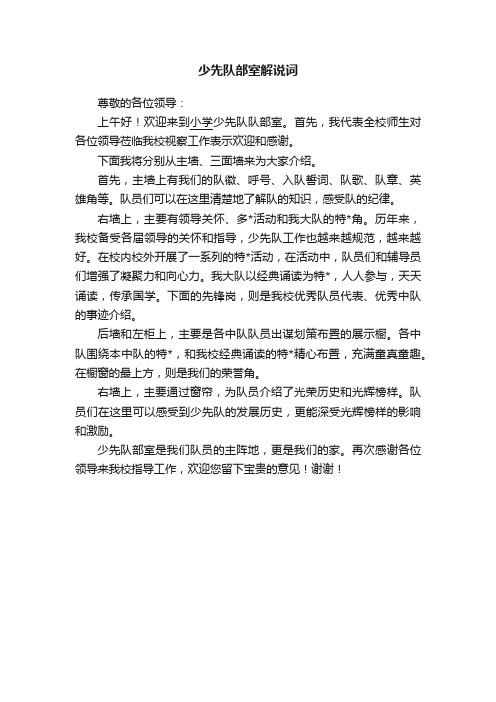 少先队部室解说词

尊敬的各位领导：

上午好！欢迎来到小学少先队队部室。首先，我代表全校师生对各位领导莅临我校视察工作表示欢迎和感谢。

下面我将分别从主墙、三面墙来为大家介绍。

首先，主墙上有我们的队徽、呼号、入队誓词、队歌、队章、英雄角等。队员们可以在这里清楚地了解队的知识，感受队的纪律。

右墙上，主要有领导关怀、多*活动和我大队的特*角。历年来，我校备受各届领导的关怀和指导，少先队工作也越来越规范，越来越好。在校内校外开展了一系列的特*活动，在活动中，队员们和辅导员们增强了凝聚力和向心力。我大队以经典诵读为特*，人人参与，天天诵读，传承国学。下面的先锋岗，则是我校优秀队员代表、优秀中队的事迹介绍。

后墙和左柜上，主要是各中队队员出谋划策布置的展示橱。各中队围绕本中队的特*，和我校经典诵读的特*精心布置，充满童真童趣。在橱窗的最上方，则是我们的荣誉角。

右墙上，主要通过窗帘，为队员介绍了光荣历史和光辉榜样。队员们在这里可以感受到少先队的发展历史，更能深受光辉榜样的影响和激励。

少先队部室是我们队员的主阵地，更是我们的家。再次感谢各位领导来我校指导工作，欢迎您留下宝贵的意见！谢谢！